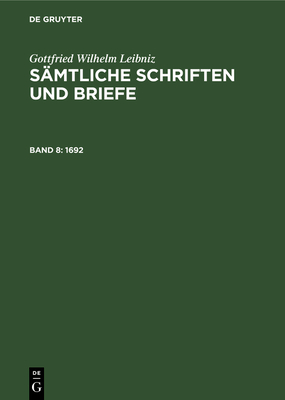 DE GRUYTER

Gottfried Wilhelm Leibniz
SÄMTLICHE SCHRIFTEN UND BRIEFE

BAND 8: 1692

DE
G